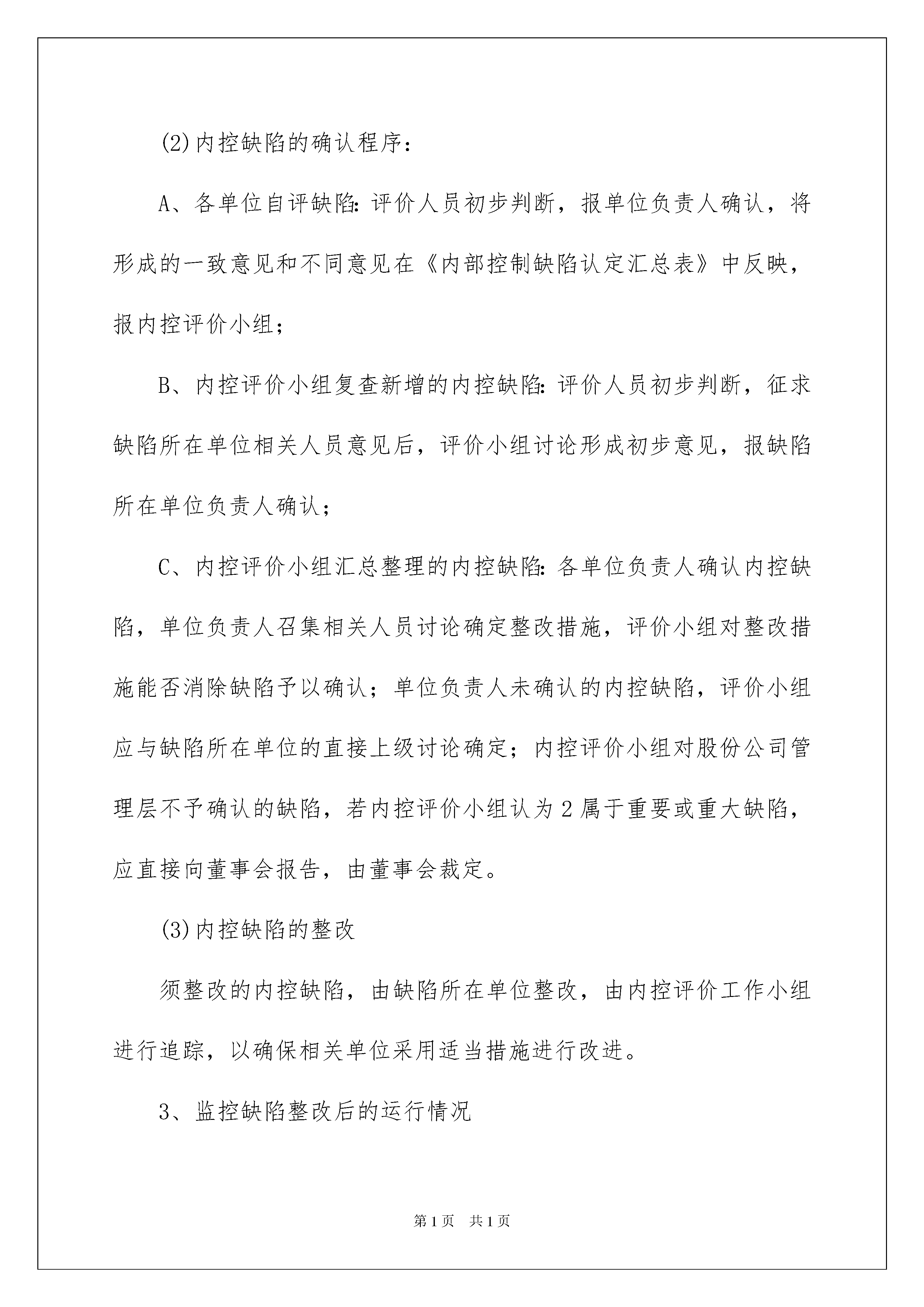 (2)内控缺陷的确认程序：

A、各单位自评缺陷：评价人员初步判断，报单位负责人确认，将形成的一致意见和不同意见在《内部控制缺陷认定汇总表》中反映，报内控评价小组；

B、内控评价小组复查新增的内控缺陷：评价人员初步判断，征求缺陷所在单位相关人员意见后，评价小组讨论形成初步意见，报缺陷所在单位负责人确认；

C、内控评价小组汇总整理的内控缺陷：各单位负责人确认内控缺陷，单位负责人召集相关人员讨论确定整改措施，评价小组对整改措施能否消除缺陷予以确认；单位负责人未确认的内控缺陷，评价小组应与缺陷所在单位的直接上级讨论确定；内控评价小组对股份公司管理层不予确认的缺陷，若内控评价小组认为2属于重要或重大缺陷，应直接向董事会报告，由董事会裁定。

(3)内控缺陷的整改

须整改的内控缺陷，由缺陷所在单位整改，由内控评价工作小组进行追踪，以确保相关单位采用适当措施进行改进。

3、监控缺陷整改后的运行情况

第1页 共1页